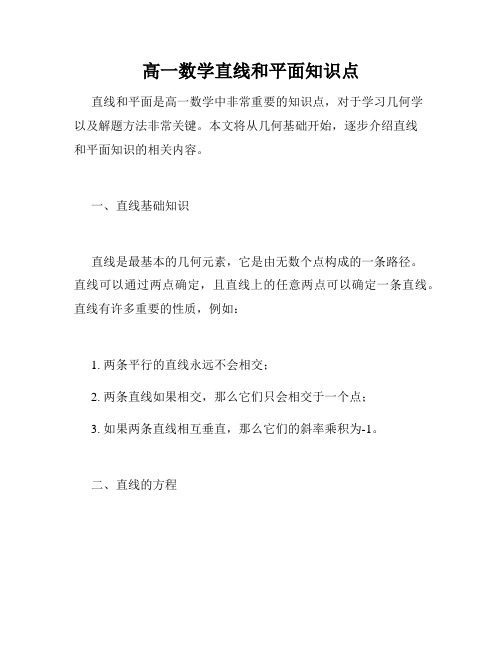 高一数学直线和平面知识点

直线和平面是高一数学中非常重要的知识点，对于学习几何学以及解题方法非常关键。本文将从几何基础开始，逐步介绍直线和平面知识的相关内容。

一、直线基础知识

直线是最基本的几何元素，它是由无数个点构成的一条路径。直线可以通过两点确定，且直线上的任意两点可以确定一条直线。直线有许多重要的性质，例如：

1. 两条平行的直线永远不会相交；

2. 两条直线如果相交，那么它们只会相交于一个点；

3. 如果两条直线相互垂直，那么它们的斜率乘积为-1。

二、直线的方程